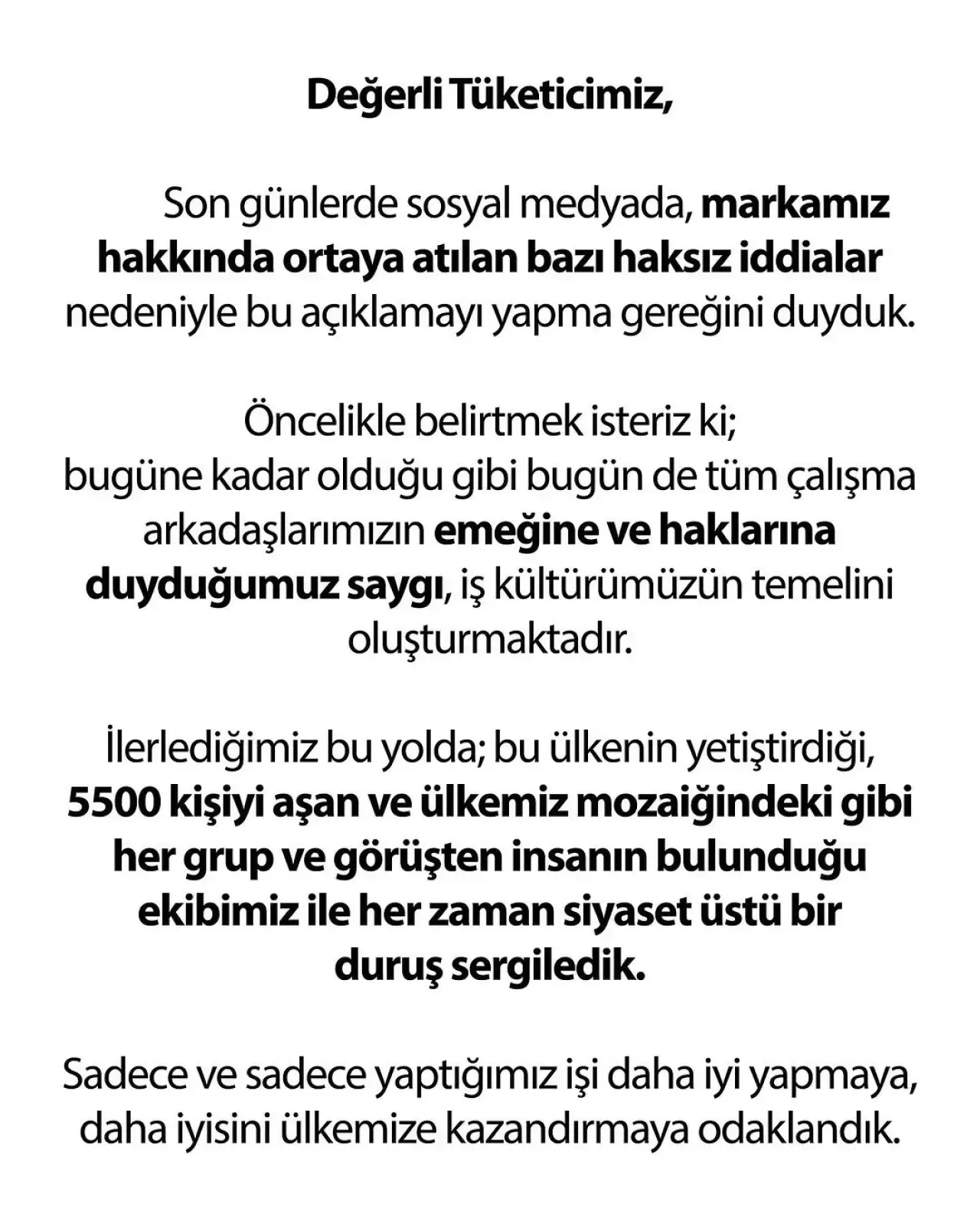 Değerli Tüketicimiz,

Son günlerde sosyal medyada, markamız hakkında ortaya atılan bazı haksız iddialar nedeniyle bu açıklamayı yapma gereğini duyduk.

Öncelikle belirtmek isteriz ki;
bugüne kadar olduğu gibi bugün de tüm çalışma arkadaşlarımızın emeğine ve haklarına duyduğumuz saygı, iş kültürümüzün temelini oluşturmaktadır.

İlerlediğimiz bu yolda; bu ülkenin yetiştirdiği, 5500 kişiyi aşan ve ülkemiz mozaiğindeki gibi her grup ve görüşten insanın bulunduğu ekibimiz ile her zaman siyaset üstü bir duruş sergiledik.

Sadece ve sadece yaptığımız işi daha iyi yapmaya, daha iyisini ülkemize kazandırmaya odaklandık.